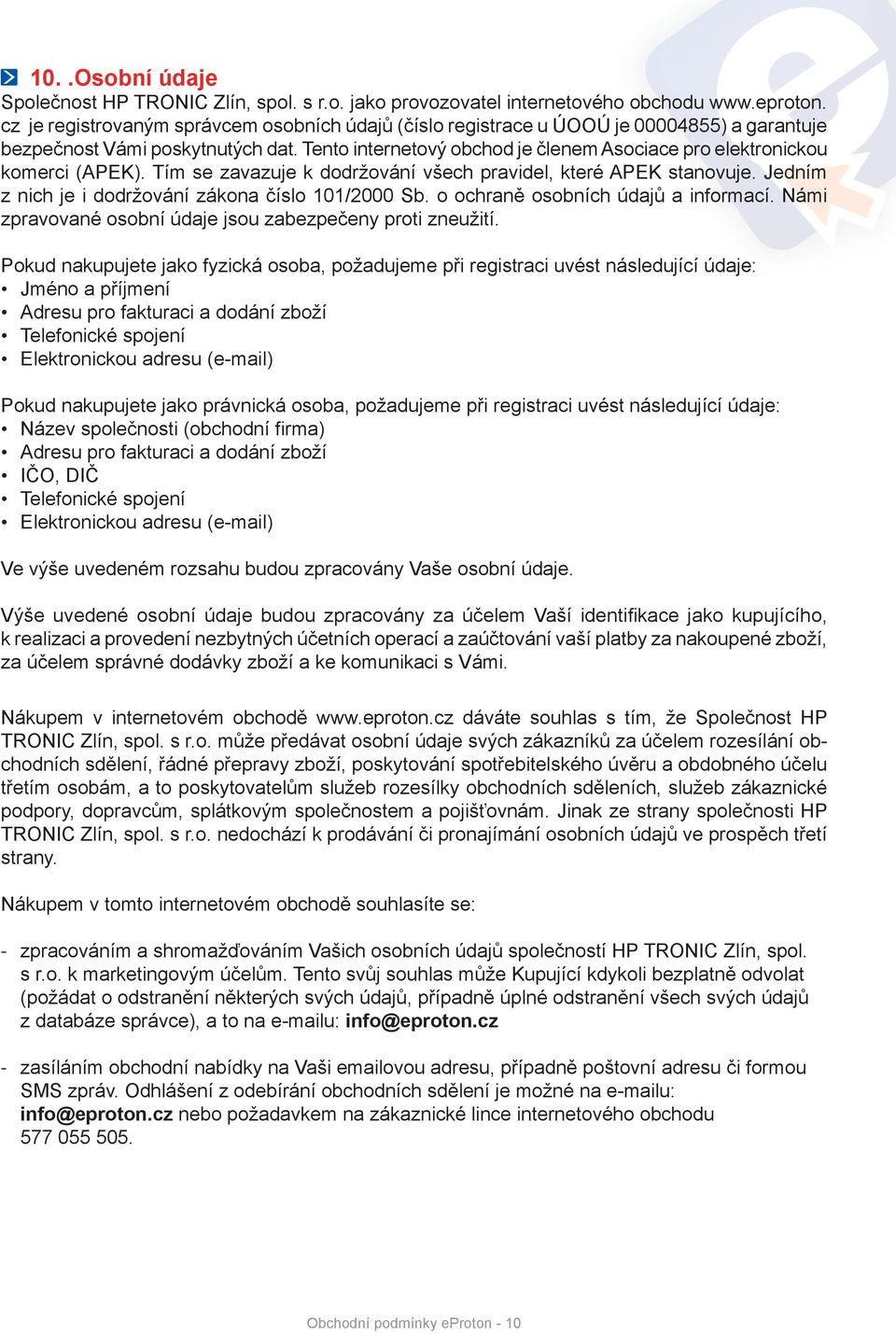 10. .Osobní údaje

Společnost HP TRONIC Zlín, spol. s r.o. jako provozovatel internetového obchodu www.eproton.cz je registrovaným správcem osobních údajů (číslo registrace u ÚOOÚ je 00004855) a garantuje bezpečnost Vámi poskytnutých dat. Tento internetový obchod je členem Asociace pro elektronickou komerci (APEK). Tím se zavazuje k dodržování všech pravidel, které APEK stanovuje. Jedním z nich je i dodržování zákona číslo 101/2000 Sb. o ochraně osobních údajů a informací. Námi zpravované osobní údaje jsou zabezpečeny proti zneužití.

Pokud nakupujete jako fyzická osoba, požadujeme při registraci uvést následující údaje:
• Jméno a příjmení
• Adresu pro fakturaci a dodání zboží
• Telefonické spojení
• Elektronickou adresu (e-mail)

Pokud nakupujete jako právnická osoba, požadujeme při registraci uvést následující údaje:
• Název společnosti (obchodní firma)
• Adresu pro fakturaci a dodání zboží
• IČO, DIČ
• Telefonické spojení
• Elektronickou adresu (e-mail)

Ve výše uvedeném rozsahu budou zpracovány Vaše osobní údaje.

Výše uvedené osobní údaje budou zpracovány za účelem Vaší identifikace jako kupujícího, k realizaci a provedení nezbytných účetních operací a zaúčtování vaší platby za nakoupené zboží, za účelem správné dodávky zboží a ke komunikaci s Vámi.

Nákupem v internetovém obchodě www.eproton.cz dáváte souhlas s tím, že Společnost HP TRONIC Zlín, spol. s r.o. může předávat osobní údaje svých zákazníků za účelem rozesílání obchodních sdělení, řádné přepravy zboží, poskytování spotřebitelského úvěru a obdobného účelu třetím osobám, a to poskytovatelům služeb rozesílky obchodních sděleních, služeb zákaznické podpory, dopravcům, splátkovým společnostem a pojišťovnám. Jinak ze strany společnosti HP TRONIC Zlín, spol. s r.o. nedochází k prodávání či pronajímání osobních údajů ve prospěch třetí strany.

Nákupem v tomto internetovém obchodě souhlasíte se:

- zpracováním a shromažďováním Vašich osobních údajů společností HP TRONIC Zlín, spol. s r.o. k marketingovým účelům. Tento svůj souhlas může Kupující kdykoli bezplatně odvolat (požádat o odstranění některých svých údajů, případně úplné odstranění všech svých údajů z databáze správce), a to na e-mailu: info@eproton.cz

- zasíláním obchodní nabídky na Vaši emailovou adresu, případně poštovní adresu či formou SMS zpráv. Odhlášení z odebírání obchodních sdělení je možné na e-mailu: info@eproton.cz nebo požadavkem na zákaznické lince internetového obchodu 577 055 505.

Obchodní podmínky eProton - 10